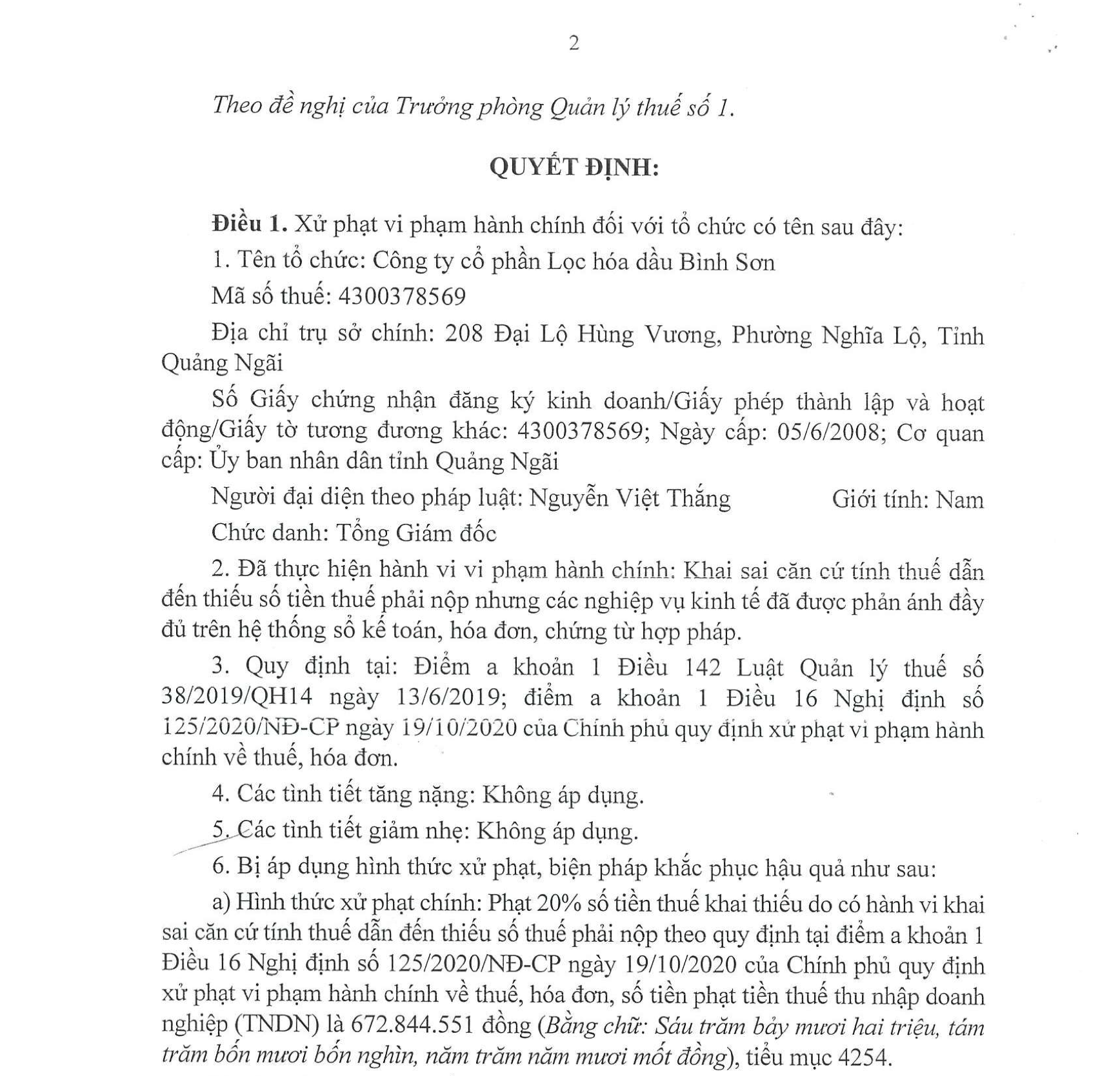 2

Theo đề nghị của Trưởng phòng Quản lý thuế số 1.

QUYẾT ĐỊNH:

Điều 1. Xử phạt vi phạm hành chính đối với tổ chức có tên sau đây:

1. Tên tổ chức: Công ty cổ phần Lọc hóa dầu Bình Sơn

Mã số thuế: 4300378569

Địa chỉ trụ sở chính: 208 Đại Lộ Hùng Vương, Phường Nghĩa Lộ, Tỉnh Quảng Ngãi

Số Giấy chứng nhận đăng ký kinh doanh/Giấy phép thành lập và hoạt động/Giấy tờ tương đương khác: 4300378569; Ngày cấp: 05/6/2008; Cơ quan cấp: Ủy ban nhân dân tỉnh Quảng Ngãi

Người đại diện theo pháp luật: Nguyễn Việt Thắng Giới tính: Nam

Chức danh: Tổng Giám đốc

2. Đã thực hiện hành vi vi phạm hành chính: Khai sai căn cứ tính thuế dẫn đến thiếu số tiền thuế phải nộp nhưng các nghiệp vụ kinh tế đã được phản ánh đầy đủ trên hệ thống sổ kế toán, hóa đơn, chứng từ hợp pháp.

3. Quy định tại: Điểm a khoản 1 Điều 142 Luật Quản lý thuế số 38/2019/QH14 ngày 13/6/2019; điểm a khoản 1 Điều 16 Nghị định số 125/2020/NĐ-CP ngày 19/10/2020 của Chính phủ quy định xử phạt vi phạm hành chính về thuế, hóa đơn.

4. Các tình tiết tăng nặng: Không áp dụng.

5. Các tình tiết giảm nhẹ: Không áp dụng.

6. Bị áp dụng hình thức xử phạt, biện pháp khắc phục hậu quả như sau:

a) Hình thức xử phạt chính: Phạt 20% số tiền thuế khai thiếu do có hành vi khai sai căn cứ tính thuế dẫn đến thiếu số thuế phải nộp theo quy định tại điểm a khoản 1 Điều 16 Nghị định số 125/2020/NĐ-CP ngày 19/10/2020 của Chính phủ quy định xử phạt vi phạm hành chính về thuế, hóa đơn, số tiền phạt tiền thuế thu nhập doanh nghiệp (TNDN) là 672.844.551 đồng (Bằng chữ: Sáu trăm bảy mươi hai triệu, tám trăm bốn mươi bốn nghìn, năm trăm năm mươi mốt đồng), tiểu mục 4254.